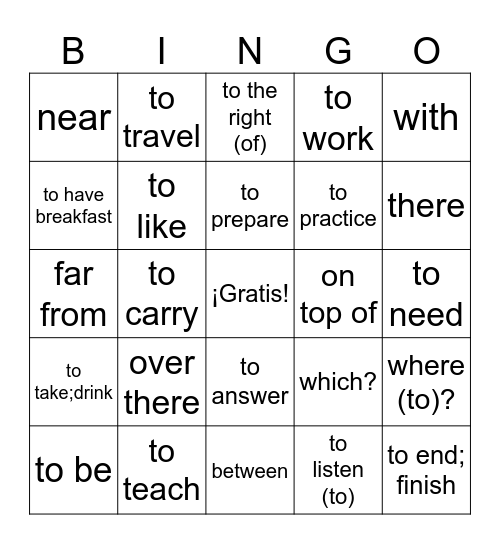 | B | I | N | G | O |
|---|---|---|---|---|
| near | to travel | to the right (of) | to work | with |
| to have breakfast | to like | to prepare | to practice | there |
| far from | to carry | ¡Gratis! | on top of | to need |
| to take;drink | over there | to answer | which? | where (to)? |
| to be | to teach | between | to listen (to) | to end; finish |